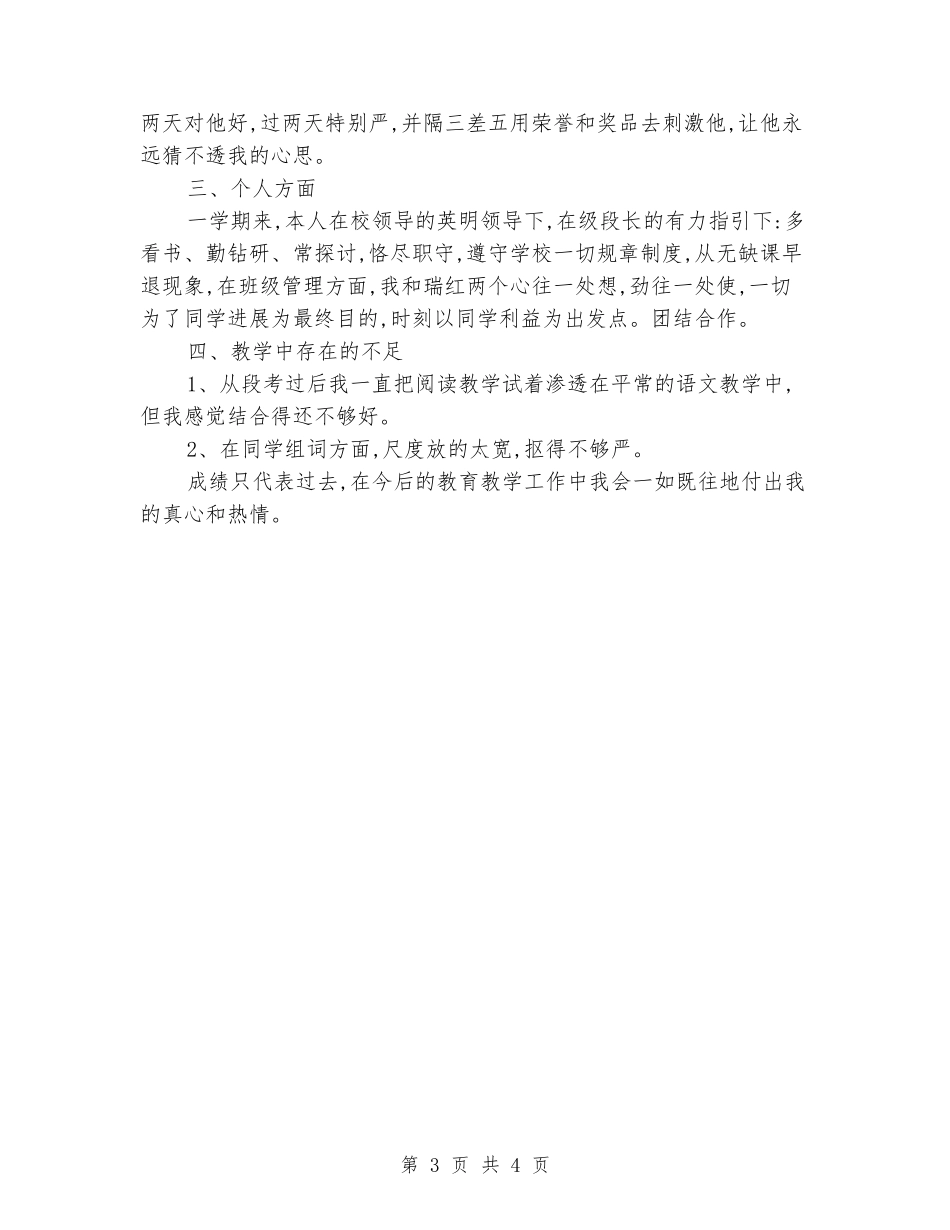 两天对他好,过两天特别严,并隔三差五用荣誉和奖品去刺激他,让他永远猜不透我的心思。

三、个人方面

一学期来,本人在校领导的英明领导下,在级段长的有力指引下:多看书、勤钻研、常探讨,恪尽职守,遵守学校一切规章制度,从无缺课早退现象,在班级管理方面,我和瑞红两个心往一处想,劲往一处使,一切为了同学进展为最终目的,时刻以同学利益为出发点。团结合作。

四、教学中存在的不足

1、从段考过后我一直把阅读教学试着渗透在平常的语文教学中,但我感觉结合得还不够好。

2、在同学组词方面,尺度放的太宽,抠得不够严。

成绩只代表过去,在今后的教育教学工作中我会一如既往地付出我的真心和热情。

第 3 页 共 4 页